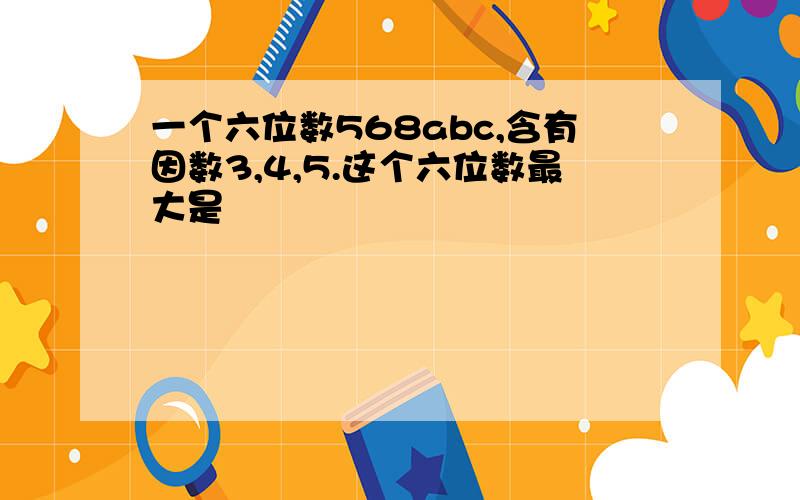 一个六位数568abc,含有因数3,4,5.这个六位数最大是